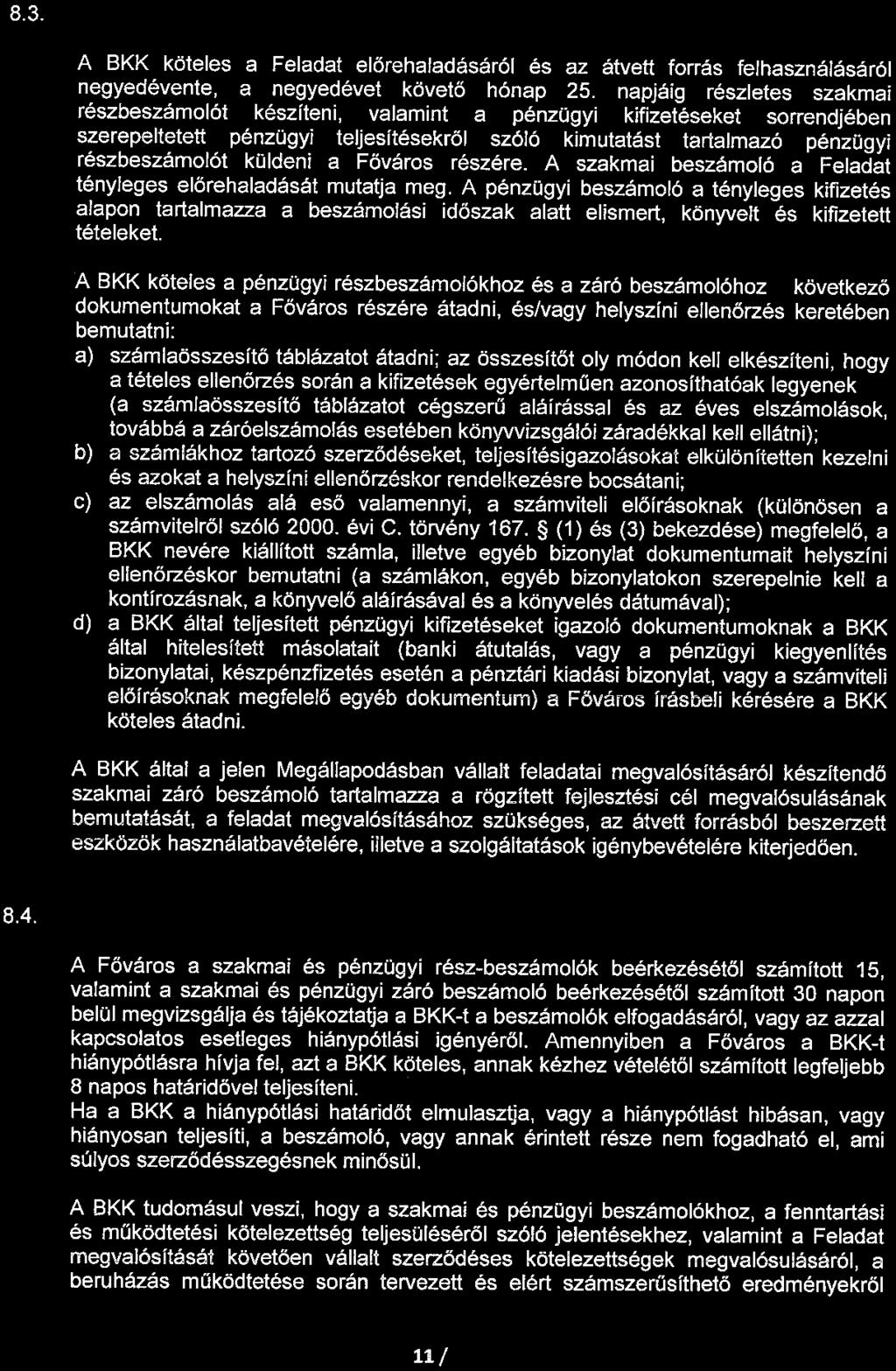 8.3.

A BKK köteles a Feladat előrehaladásáról és az átvett forrás felhasználásáról negyedévente, a negyedévet követő hónap 25. napjáig részletes szakmai részbeszámolót készíteni, valamint a pénzügyi kifizetéseket sorrendjében szerepeltetett pénzügyi teljesítésekről szóló kimutatást tartalmazó pénzügyi részbeszámolót küldeni a Főváros részére. A szakmai beszámoló a Feladat tényleges előrehaladását mutatja meg. A pénzügyi beszámoló a tényleges kifizetés alapon tartalmazza a beszámolási időszak alatt elismert, könyvelt és kifizetett tételeket.

A BKK köteles a pénzügyi részbeszámolókhoz és a záró beszámolóhoz következő dokumentumokat a Főváros részére átadni, és/vagy helyszíni ellenőrzés keretében bemutatni:

a) számlaösszesítő táblázatot átadni; az összesítőt oly módon kell elkészíteni, hogy a tételes ellenőrzés során a kifizetések egyértelműen azonosíthatóak legyenek (a számlaösszesítő táblázatot cégszerű aláírással és az éves elszámolások, továbbá a záróelszámolás esetében könyvvizsgálói záradékkal kell ellátni);

b) a számlákhoz tartozó szerződéseket, teljesítésigazolásokat elkülönítetten kezelni és azokat a helyszíni ellenőrzéskor rendelkezésre bocsátani;

c) az elszámolás alá eső valamennyi, a számviteli előírásoknak (különösen a számvitelről szóló 2000. évi C. törvény 167. § (1) és (3) bekezdése) megfelelő, a BKK nevére kiállított számla, illetve egyéb bizonylat dokumentumait helyszíni ellenőrzéskor bemutatni (a számlákon, egyéb bizonylatokon szerepelnie kell a kontírozásnak, a könyvelő aláírásával és a könyvelés dátumával);

d) a BKK által teljesített pénzügyi kifizetéseket igazoló dokumentumoknak a BKK által hitelesített másolatait (banki átutalás, vagy a pénzügyi kiegyenlítés bizonylatai, készpénzfizetés esetén a pénztári kiadási bizonylat, vagy a számviteli előírásoknak megfelelő egyéb dokumentum) a Főváros írásbeli kérésére a BKK köteles átadni.

A BKK által a jelen Megállapodásban vállalt feladatai megvalósításáról készítendő szakmai záró beszámoló tartalmazza a rögzített fejlesztési cél megvalósulásának bemutatását, a feladat megvalósításához szükséges, az átvett forrásból beszerzett eszközök használatbavételére, illetve a szolgáltatások igénybevételére kiterjedően.

8.4.

A Főváros a szakmai és pénzügyi rész-beszámolók beérkezésétől számított 15, valamint a szakmai és pénzügyi záró beszámoló beérkezésétől számított 30 napon belül megvizsgálja és tájékoztatja a BKK-t a beszámolók elfogadásáról, vagy az azzal kapcsolatos esetleges hiánypótlási igényéről. Amennyiben a Főváros a BKK-t hiánypótlásra hívja fel, azt a BKK köteles, annak kézhez vételétől számított legfeljebb 8 napos határidővel teljesíteni.
Ha a BKK a hiánypótlási határidőt elmulasztja, vagy a hiánypótlást hibásan, vagy hiányosan teljesíti, a beszámoló, vagy annak érintett része nem fogadható el, ami súlyos szerződésszegésnek minősül.

A BKK tudomásul veszi, hogy a szakmai és pénzügyi beszámolókhoz, a fenntartási és működtetési kötelezettség teljesüléséről szóló jelentésekhez, valamint a Feladat megvalósítását követően vállalt szerződéses kötelezettségek megvalósulásáról, a beruházás működtetése során tervezett és elért számszerűsíthető eredményekről

11 /